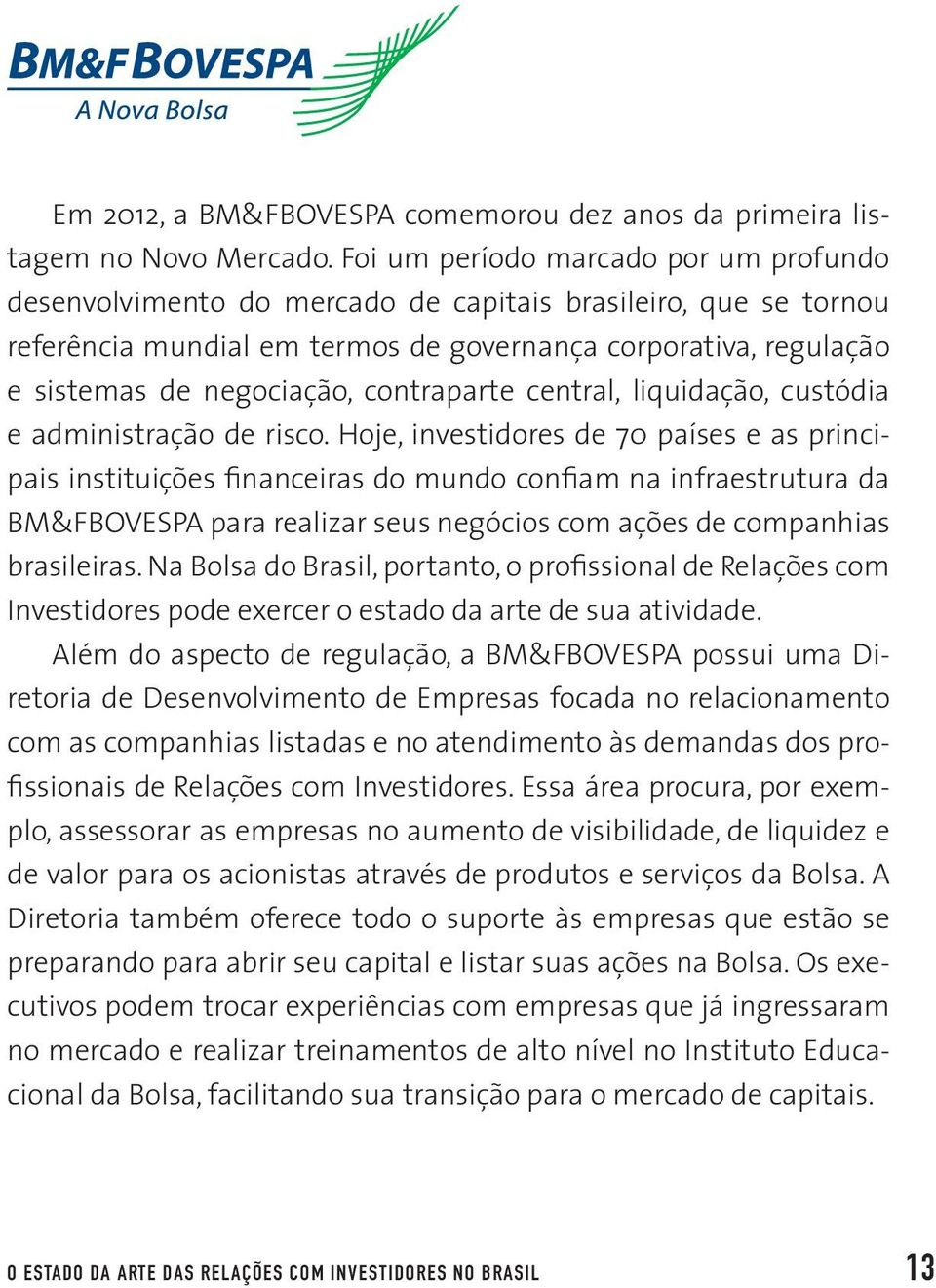 BM&FBOVESPA
A Nova Bolsa

Em 2012, a BM&FBOVESPA comemorou dez anos da primeira listagem no Novo Mercado. Foi um período marcado por um profundo desenvolvimento do mercado de capitais brasileiro, que se tornou referência mundial em termos de governança corporativa, regulação e sistemas de negociação, contraparte central, liquidação, custódia e administração de risco. Hoje, investidores de 70 países e as principais instituições financeiras do mundo confiam na infraestrutura da BM&FBOVESPA para realizar seus negócios com ações de companhias brasileiras. Na Bolsa do Brasil, portanto, o profissional de Relações com Investidores pode exercer o estado da arte de sua atividade.

Além do aspecto de regulação, a BM&FBOVESPA possui uma Diretoria de Desenvolvimento de Empresas focada no relacionamento com as companhias listadas e no atendimento às demandas dos profissionais de Relações com Investidores. Essa área procura, por exemplo, assessorar as empresas no aumento de visibilidade, de liquidez e de valor para os acionistas através de produtos e serviços da Bolsa. A Diretoria também oferece todo o suporte às empresas que estão se preparando para abrir seu capital e listar suas ações na Bolsa. Os executivos podem trocar experiências com empresas que já ingressaram no mercado e realizar treinamentos de alto nível no Instituto Educacional da Bolsa, facilitando sua transição para o mercado de capitais.

O ESTADO DA ARTE DAS RELAÇÕES COM INVESTIDORES NO BRASIL 13